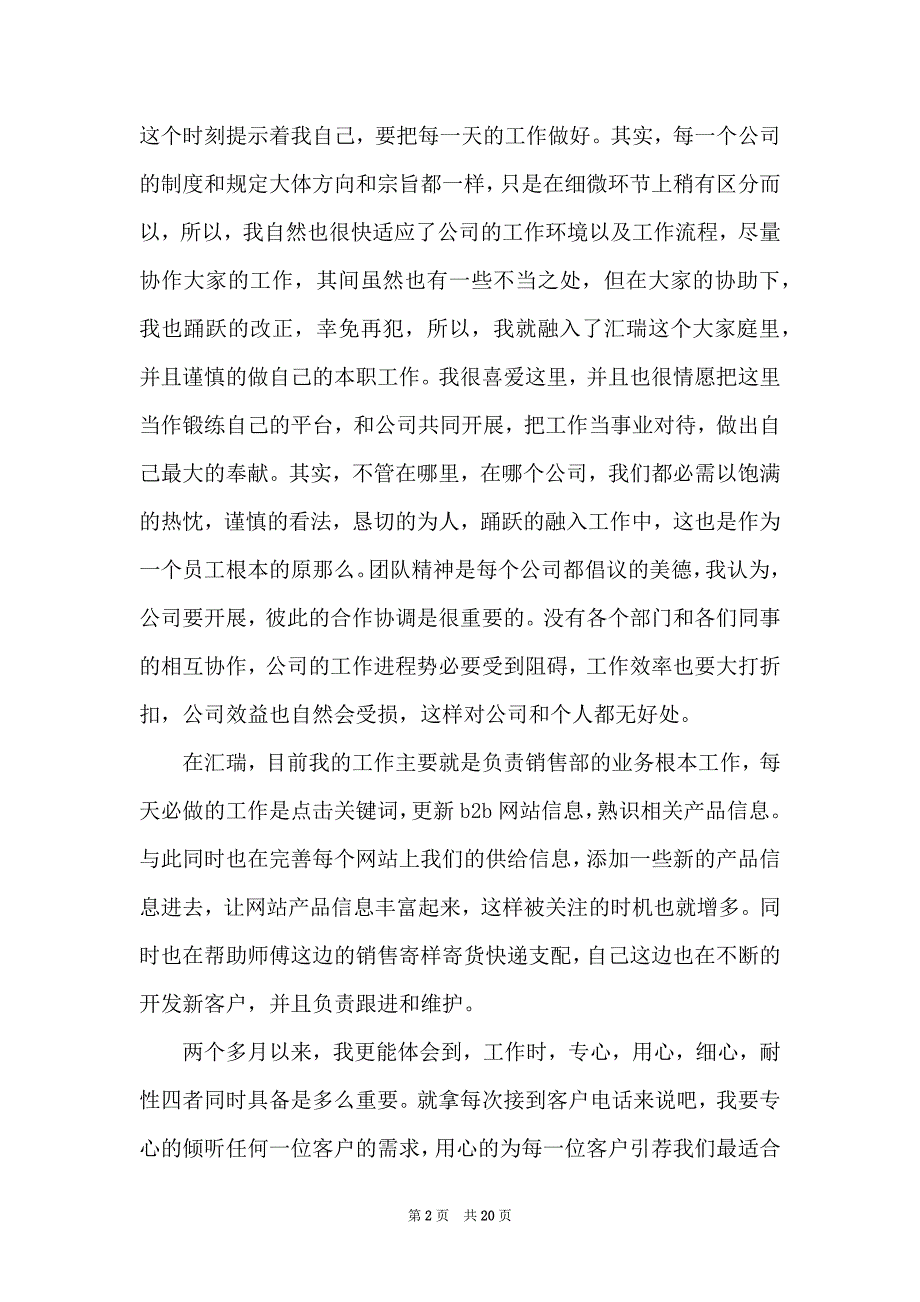 这个时刻提示着我自己，要把每一天的工作做好。其实，每一个公司的制度和规定大体方向和宗旨都一样，只是在细微环节上稍有区分而以，所以，我自然也很快适应了公司的工作环境以及工作流程，尽量协作大家的工作，其间虽然也有一些不当之处，但在大家的协助下，我也踊跃的改正，幸免再犯，所以，我就融入了汇瑞这个大家庭里，并且谨慎的做自己的本职工作。我很喜爱这里，并且也很情愿把这里当作锻练自己的平台，和公司共同开展，把工作当事业对待，做出自己最大的奉献。其实，不管在哪里，在哪个公司，我们都必需以饱满的热忱，谨慎的看法，恳切的为人，踊跃的融入工作中，这也是作为一个员工根本的原那么。团队精神是每个公司都倡议的美德，我认为，公司要开展，彼此的合作协调是很重要的。没有各个部门和各们同事的相互协作，公司的工作进程势必要受到阻碍，工作效率也要大打折扣，公司效益也自然会受损，这样对公司和个人都无好处。

在汇瑞，目前我的工作主要就是负责销售部的业务根本工作，每天必做的工作是点击关键词，更新 b2b 网站信息，熟识相关产品信息。与此同时也在完善每个网站上我们的供给信息，添加一些新的产品信息进去，让网站产品信息丰富起来，这样被关注的时机也就增多。同时也在帮助师傅这边的销售寄样寄货快递支配，自己这边也在不断的开发新客户，并且负责跟进和维护。

两个多月以来，我更能体会到，工作时，专心，用心，细心，耐性四者同时具备是多么重要。就拿每次接到客户电话来说吧，我要专心的倾听任何一位客户的需求，用心的为每一位客户引荐我们最适合

第 2 页　共 20 页